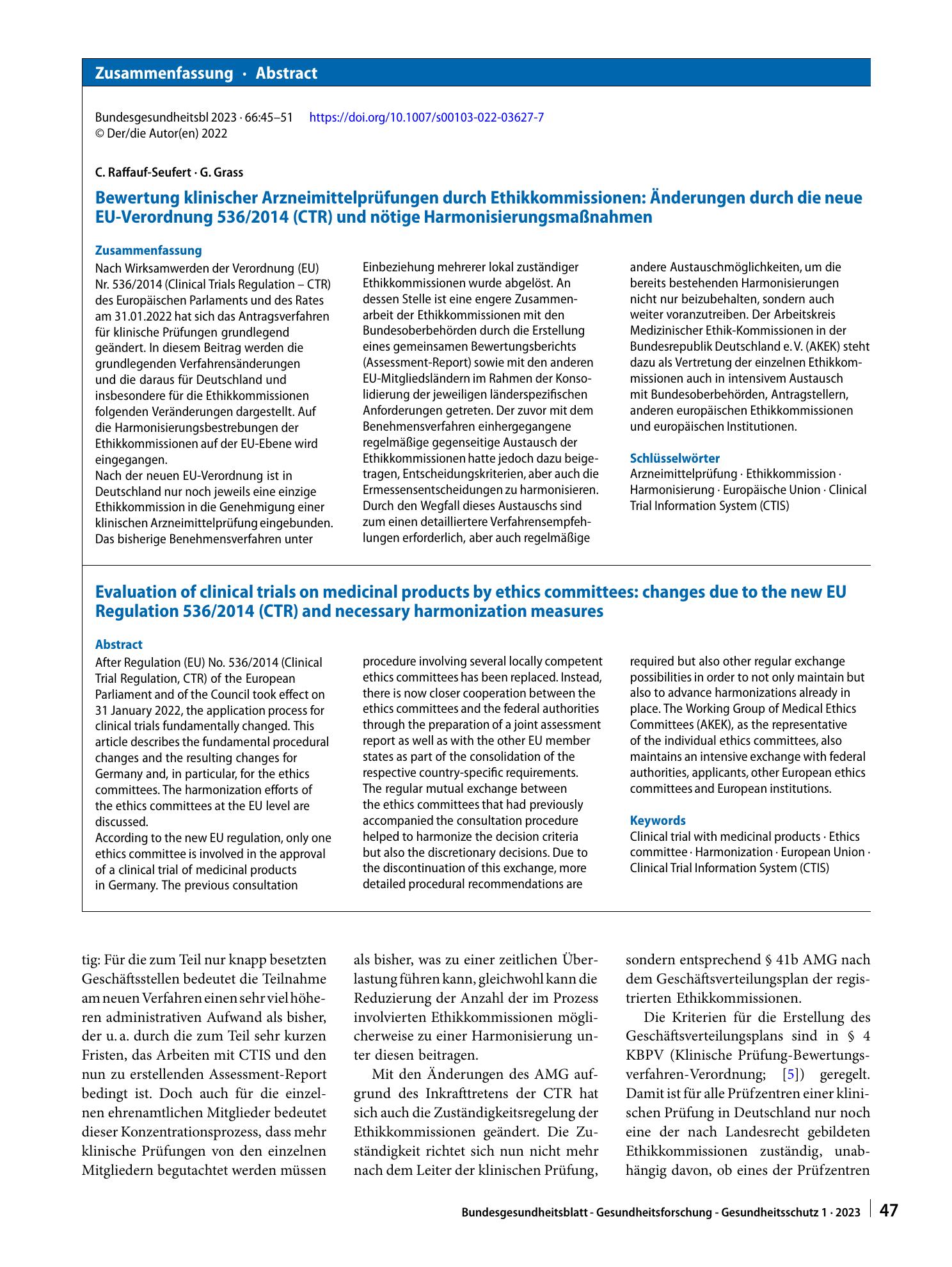 Zusammenfassung · Abstract

Bundesgesundheitsbl 2023 · 66:45–51 https://doi.org/10.1007/s00103-022-03627-7
© Der/die Autor(en) 2022

C. Raffauf-Seufert · G. Grass

Bewertung klinischer Arzneimittelprüfungen durch Ethikkommissionen: Änderungen durch die neue EU-Verordnung 536/2014 (CTR) und nötige Harmonisierungsmaßnahmen

Zusammenfassung

Nach Wirksamwerden der Verordnung (EU) Nr. 536/2014 (Clinical Trials Regulation – CTR) des Europäischen Parlaments und des Rates am 31.01.2022 hat sich das Antragsverfahren für klinische Prüfungen grundlegend geändert. In diesem Beitrag werden die grundlegenden Verfahrensänderungen und die daraus für Deutschland und insbesondere für die Ethikkommissionen folgenden Veränderungen dargestellt. Auf die Harmonisierungsbestrebungen der Ethikkommissionen auf der EU-Ebene wird eingegangen.

Nach der neuen EU-Verordnung ist in Deutschland nur noch jeweils eine einzige Ethikkommission in die Genehmigung einer klinischen Arzneimittelprüfung eingebunden. Das bisherige Benehmensverfahren unter Einbeziehung mehrerer lokal zuständiger Ethikkommissionen wurde abgelöst. An dessen Stelle ist eine engere Zusammenarbeit der Ethikkommissionen mit den Bundesoberbehörden durch die Erstellung eines gemeinsamen Bewertungsberichts (Assessment-Report) sowie mit den anderen EU-Mitgliedsländern im Rahmen der Konsolidierung der jeweiligen länderspezifischen Anforderungen getreten. Der zuvor mit dem Benehmensverfahren einhergegangene regelmäßige gegenseitige Austausch der Ethikkommissionen hatte jedoch dazu beigetragen, Entscheidungskriterien, aber auch die Ermessensentscheidungen zu harmonisieren. Durch den Wegfall dieses Austauschs sind zum einen detailliertere Verfahrensempfehlungen erforderlich, aber auch regelmäßige andere Austauschmöglichkeiten, um die bereits bestehenden Harmonisierungen nicht nur beizubehalten, sondern auch weiter voranzutreiben. Der Arbeitskreis Medizinischer Ethik-Kommissionen in der Bundesrepublik Deutschland e. V. (AKEK) steht dazu als Vertretung der einzelnen Ethikkommissionen auch in intensivem Austausch mit Bundesoberbehörden, Antragstellern, anderen europäischen Ethikkommissionen und europäischen Institutionen.

Schlüsselwörter

Arzneimittelprüfung · Ethikkommission · Harmonisierung · Europäische Union · Clinical Trial Information System (CTIS)

Evaluation of clinical trials on medicinal products by ethics committees: changes due to the new EU Regulation 536/2014 (CTR) and necessary harmonization measures

Abstract

After Regulation (EU) No. 536/2014 (Clinical Trial Regulation, CTR) of the European Parliament and of the Council took effect on 31 January 2022, the application process for clinical trials fundamentally changed. This article describes the fundamental procedural changes and the resulting changes for Germany and, in particular, for the ethics committees. The harmonization efforts of the ethics committees at the EU level are discussed.

According to the new EU regulation, only one ethics committee is involved in the approval of a clinical trial of medicinal products in Germany. The previous consultation procedure involving several locally competent ethics committees has been replaced. Instead, there is now closer cooperation between the ethics committees and the federal authorities through the preparation of a joint assessment report as well as with the other EU member states as part of the consolidation of the respective country-specific requirements. The regular mutual exchange between the ethics committees that had previously accompanied the consultation procedure helped to harmonize the decision criteria but also the discretionary decisions. Due to the discontinuation of this exchange, more detailed procedural recommendations are required but also other regular exchange possibilities in order to not only maintain but also to advance harmonizations already in place. The Working Group of Medical Ethics Committees (AKEK), as the representative of the individual ethics committees, also maintains an intensive exchange with federal authorities, applicants, other European ethics committees and European institutions.

Keywords

Clinical trial with medicinal products · Ethics committee · Harmonization · European Union · Clinical Trial Information System (CTIS)

tig: Für die zum Teil nur knapp besetzten Geschäftsstellen bedeutet die Teilnahme am neuen Verfahren einen sehr viel höheren administrativen Aufwand als bisher, der u. a. durch die zum Teil sehr kurzen Fristen, das Arbeiten mit CTIS und den nun zu erstellenden Assessment-Report bedingt ist. Doch auch für die einzelnen ehrenamtlichen Mitglieder bedeutet dieser Konzentrationsprozess, dass mehr klinische Prüfungen von den einzelnen Mitgliedern begutachtet werden müssen als bisher, was zu einer zeitlichen Überlastung führen kann, gleichwohl kann die Reduzierung der Anzahl der im Prozess involvierten Ethikkommissionen möglicherweise zu einer Harmonisierung unter diesen beitragen.

Mit den Änderungen des AMG aufgrund des Inkrafttretens der CTR hat sich auch die Zuständigkeitsregelung der Ethikkommissionen geändert. Die Zuständigkeit richtet sich nun nicht mehr nach dem Leiter der klinischen Prüfung, sondern entsprechend § 41b AMG nach dem Geschäftsverteilungsplan der registrierten Ethikkommissionen.

Die Kriterien für die Erstellung des Geschäftsverteilungsplans sind in § 4 KBPV (Klinische Prüfung-Bewertungsverfahren-Verordnung; [5]) geregelt. Damit ist für alle Prüfzentren einer klinischen Prüfung in Deutschland nur noch eine der nach Landesrecht gebildeten Ethikkommissionen zuständig, unabhängig davon, ob eines der Prüfzentren

Bundesgesundheitsblatt - Gesundheitsforschung - Gesundheitsschutz 1 · 2023 47